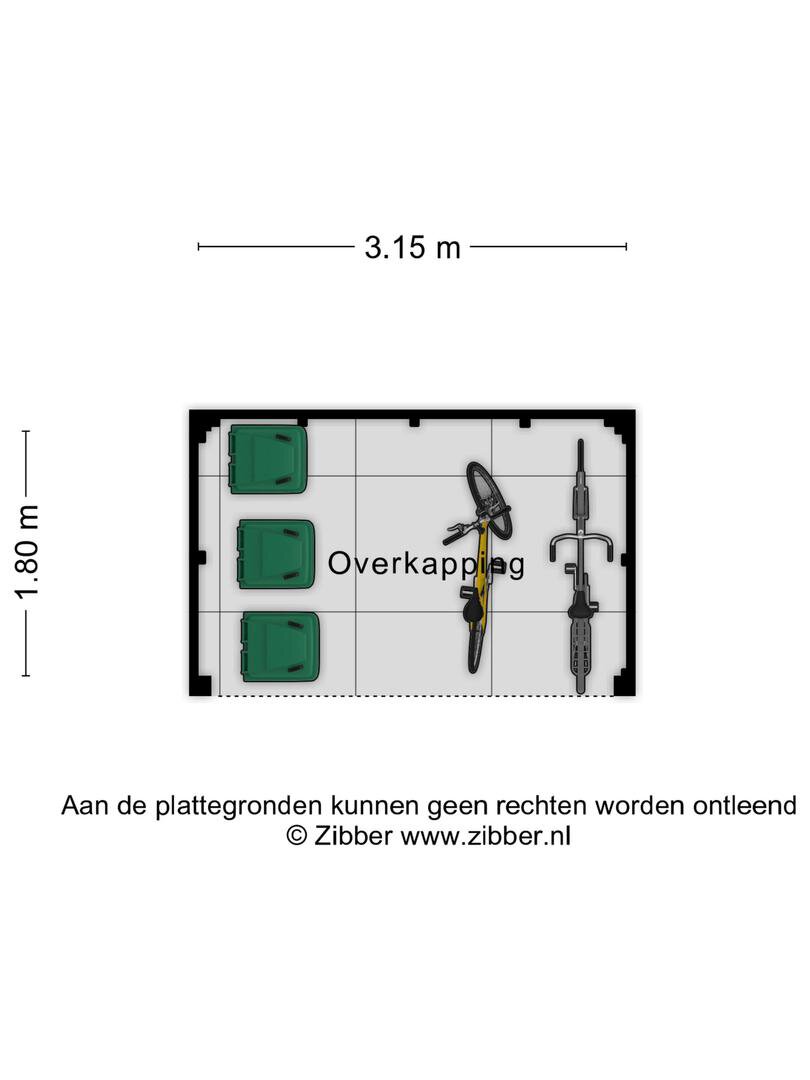 3.15 m

1.80 m

Overkapping

Aan de plattegronden kunnen geen rechten worden ontleend
© Zibber www.zibber.nl